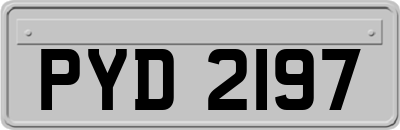 PYD 2197